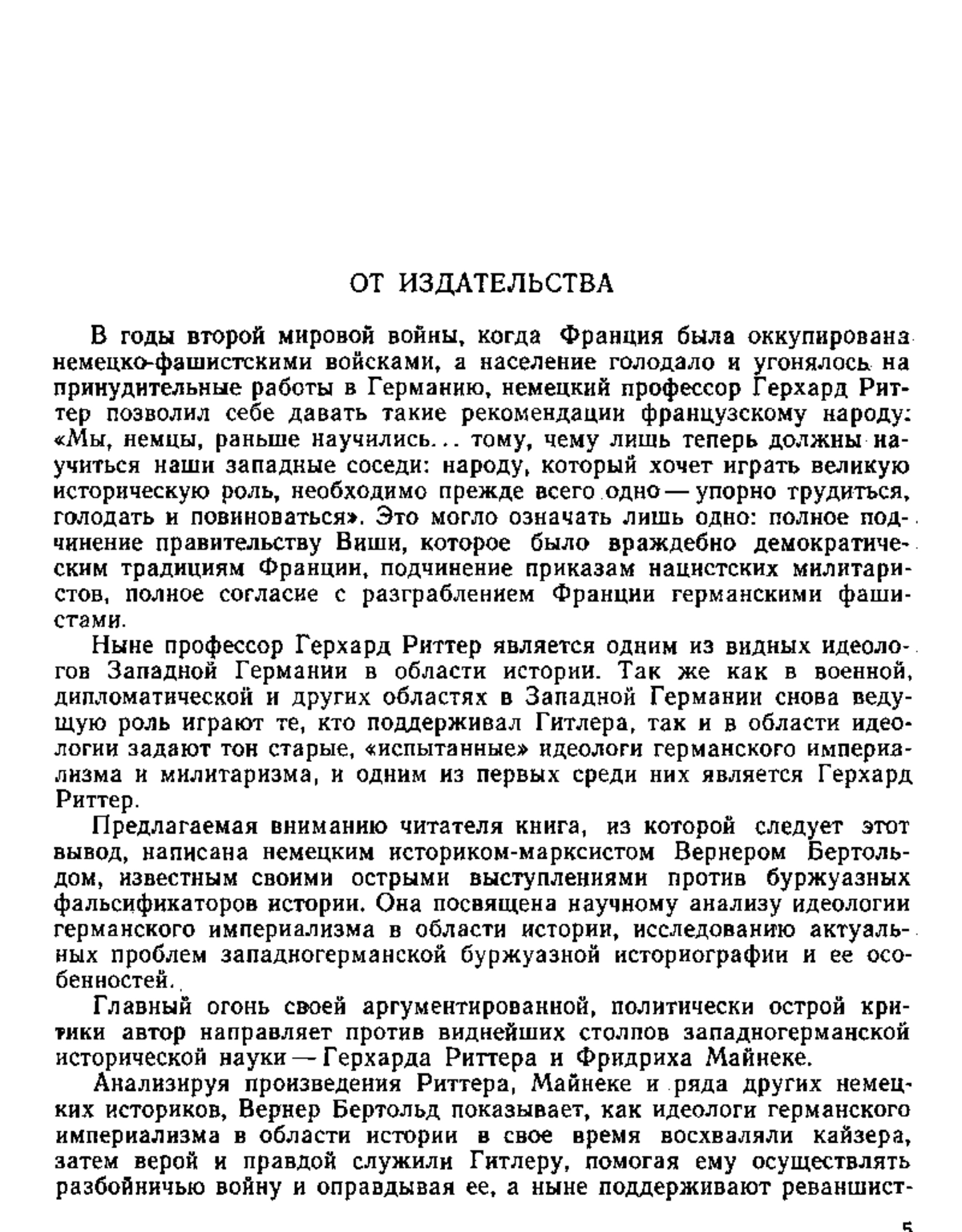 ОТ ИЗДАТЕЛЬСТВА

В годы второй мировой войны, когда Франция была оккупирована немецко-фашистскими войсками, а население голодало и угонялось на принудительные работы в Германию, немецкий профессор Герхард Риттер позволил себе давать такие рекомендации французскому народу: «Мы, немцы, раньше научились... тому, чему лишь теперь должны научиться наши западные соседи: народу, который хочет играть великую историческую роль, необходимо прежде всего одно — упорно трудиться, голодать и повиноваться». Это могло означать лишь одно: полное подчинение правительству Виши, которое было враждебно демократическим традициям Франции, подчинение приказам нацистских милитаристов, полное согласие с разграблением Франции германскими фашистами.

Ныне профессор Герхард Риттер является одним из видных идеологов Западной Германии в области истории. Так же как в военной, дипломатической и других областях в Западной Германии снова ведущую роль играют те, кто поддерживал Гитлера, так и в области идеологии задают тон старые, «испытанные» идеологи германского империализма и милитаризма, и одним из первых среди них является Герхард Риттер.

Предлагаемая вниманию читателя книга, из которой следует этот вывод, написана немецким историком-марксистом Вернером Бертольдом, известным своими острыми выступлениями против буржуазных фальсификаторов истории. Она посвящена научному анализу идеологии германского империализма в области истории, исследованию актуальных проблем западногерманской буржуазной историографии и ее особенностей.

Главный огонь своей аргументированной, политически острой критики автор направляет против виднейших столпов западногерманской исторической науки — Герхарда Риттера и Фридриха Майнеке.

Анализируя произведения Риттера, Майнеке и ряда других немецких историков, Вернер Бертольд показывает, как идеологи германского империализма в области истории в свое время восхваляли кайзера, затем верой и правдой служили Гитлеру, помогая ему осуществлять разбойничью войну и оправдывая ее, а ныне поддерживают реваншист-

5